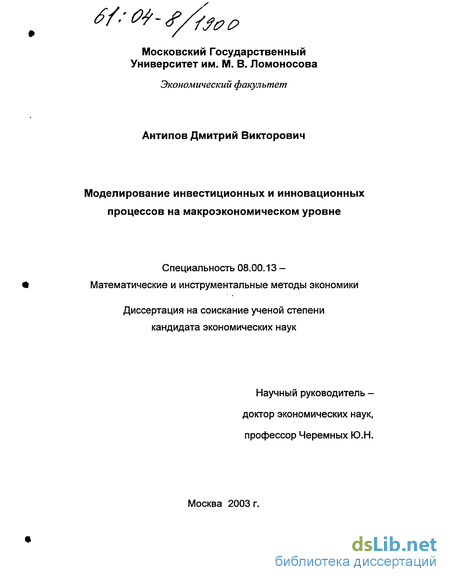 61:04-8/1900

Московский Государственный Университет им. М. В. Ломоносова

Экономический факультет

Антипов Дмитрий Викторович

Моделирование инвестиционных и инновационных процессов на макроэкономическом уровне

Специальность 08.00.13 – Математические и инструментальные методы экономики

Диссертация на соискание ученой степени кандидата экономических наук

Научный руководитель – доктор экономических наук, профессор Черемных Ю.Н.

Москва 2003 г.

dsLib.net
библиотека диссертаций